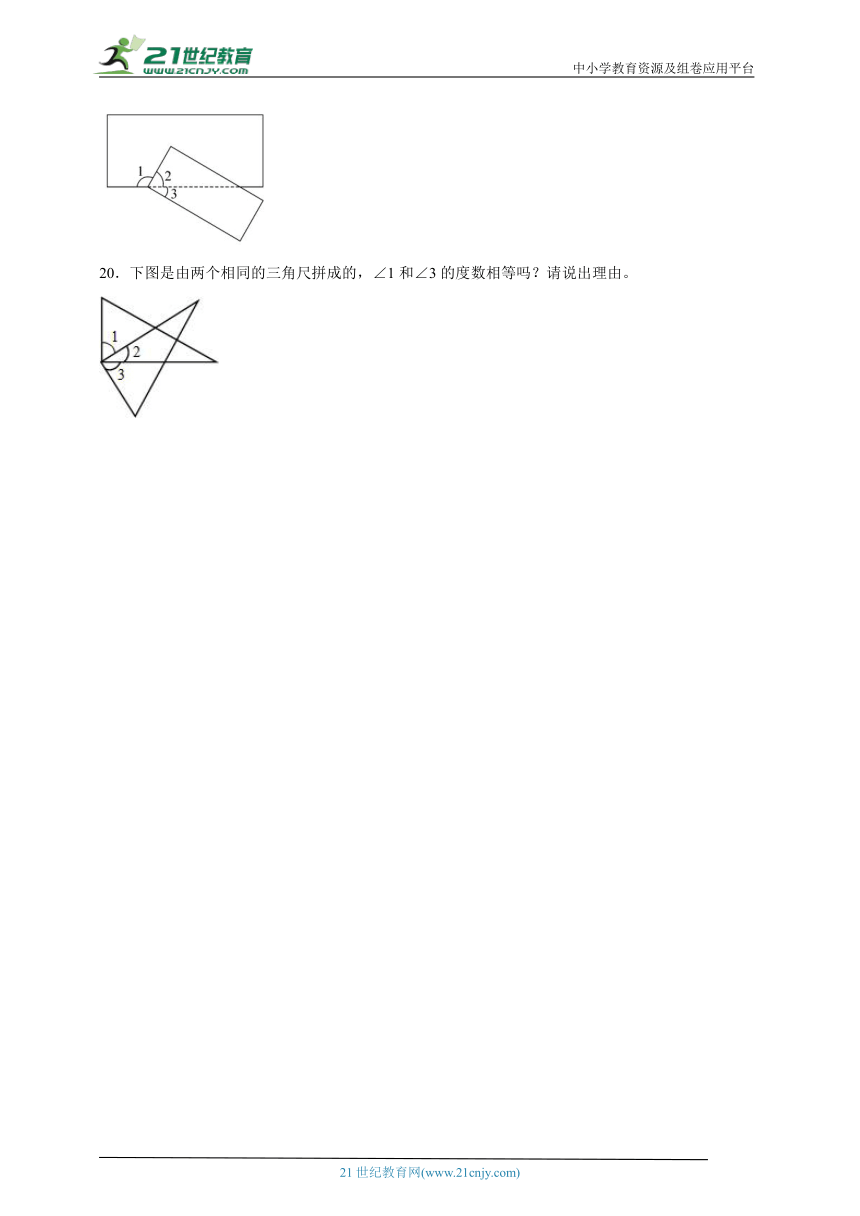 21世纪教育
www.21cnjy.com
中小学教育资源及组卷应用平台

1
2
3

20．下图是由两个相同的三角尺拼成的，$\angle 1$ 和$\angle 3$ 的度数相等吗？请说出理由。

1
2
3

21 世纪教育网(www.21cnjy.com)